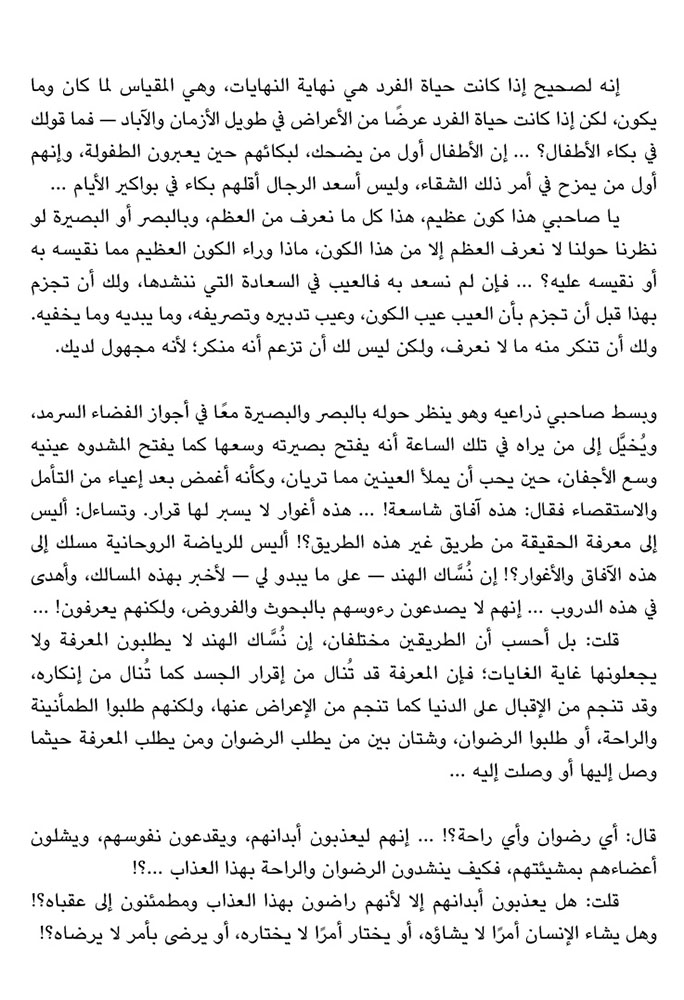 إنه لصحيح إذا كانت حياة الفرد هي نهاية النهايات، وهي المقياس لما كان وما يكون، لكن إذا كانت حياة الفرد عرضًا من الأعراض في طويل الأزمان والآباد — فما قولك في بكاء الأطفال؟ ... إن الأطفال أول من يضحك، لبكائهم حين يعبرون الطفولة، وإنهم أول من يمزح في أمر ذلك الشقاء، وليس أسعد الرجال أقلهم بكاء في بواكير الأيام ...

يا صاحبي هذا كون عظيم، هذا كل ما نعرف من العظم، وبالبصر أو البصيرة لو نظرنا حولنا لا نعرف العظم إلا من هذا الكون، ماذا وراء الكون العظيم مما نقيسه به أو نقيسه عليه؟ ... فإن لم نسعد به فالعيب في السعادة التي ننشدها، ولك أن تجزم بهذا قبل أن تجزم بأن العيب عيب الكون، وعيب تدبيره وتصريفه، وما يبديه وما يخفيه. ولك أن تنكر منه ما لا نعرف، ولكن ليس لك أن تزعم أنه منكر؛ لأنه مجهول لديك.

وبسط صاحبي ذراعيه وهو ينظر حوله بالبصر والبصيرة معًا في أجواز الفضاء السرمد، ويُخيَّل إلى من يراه في تلك الساعة أنه يفتح بصيرته وسعها كما يفتح المشدوه عينيه وسع الأجفان، حين يحب أن يملأ العينين مما تريان، وكأنه أغمض بعد إعياء من التأمل والاستقصاء فقال: هذه آفاق شاسعة! ... هذه أغوار لا يسبر لها قرار. وتساءل: أليس إلى معرفة الحقيقة من طريق غير هذه الطريق؟! أليس للرياضة الروحانية مسلك إلى هذه الآفاق والأغوار؟! إن نُسَّاك الهند — على ما يبدو لي — لأخبر بهذه المسالك، وأهدى في هذه الدروب ... إنهم لا يصدعون رءوسهم بالبحوث والفروض، ولكنهم يعرفون! ...

قلت: بل أحسب أن الطريقين مختلفان، إن نُسَّاك الهند لا يطلبون المعرفة ولا يجعلونها غاية الغايات؛ فإن المعرفة قد تُنال من إقرار الجسد كما تُنال من إنكاره، وقد تنجم من الإقبال على الدنيا كما تنجم من الإعراض عنها، ولكنهم طلبوا الطمأنينة والراحة، أو طلبوا الرضوان، وشتان بين من يطلب الرضوان ومن يطلب المعرفة حيثما وصل إليها أو وصلت إليه ...

قال: أي رضوان وأي راحة؟! ... إنهم ليعذبون أبدانهم، ويقدعون نفوسهم، ويشلون أعضاءهم بمشيئتهم، فكيف ينشدون الرضوان والراحة بهذا العذاب ...؟!

قلت: هل يعذبون أبدانهم إلا لأنهم راضون بهذا العذاب ومطمئنون إلى عقباه؟! وهل يشاء الإنسان أمرًا لا يشاؤه، أو يختار أمرًا لا يختاره، أو يرضى بأمر لا يرضاه؟!